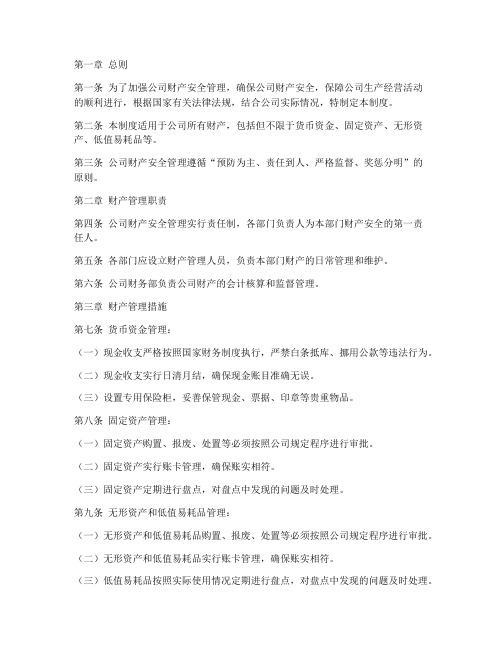 第一章 总则

第一条 为了加强公司财产安全管理，确保公司财产安全，保障公司生产经营活动的顺利进行，根据国家有关法律法规，结合公司实际情况，特制定本制度。

第二条 本制度适用于公司所有财产，包括但不限于货币资金、固定资产、无形资产、低值易耗品等。

第三条 公司财产安全管理遵循“预防为主、责任到人、严格监督、奖惩分明”的原则。

第二章 财产管理职责

第四条 公司财产安全管理实行责任制，各部门负责人为本部门财产安全的第一责任人。

第五条 各部门应设立财产管理人员，负责本部门财产的日常管理和维护。

第六条 公司财务部负责公司财产的会计核算和监督管理。

第三章 财产管理措施

第七条 货币资金管理：

（一）现金收支严格按照国家财务制度执行，严禁白条抵库、挪用公款等违法行为。

（二）现金收支实行日清月结，确保现金账目准确无误。

（三）设置专用保险柜，妥善保管现金、票据、印章等贵重物品。

第八条 固定资产管理：

（一）固定资产购置、报废、处置等必须按照公司规定程序进行审批。

（二）固定资产实行账卡管理，确保账实相符。

（三）固定资产定期进行盘点，对盘点中发现的问题及时处理。

第九条 无形资产和低值易耗品管理：

（一）无形资产和低值易耗品购置、报废、处置等必须按照公司规定程序进行审批。

（二）无形资产和低值易耗品实行账卡管理，确保账实相符。

（三）低值易耗品按照实际使用情况定期进行盘点，对盘点中发现的问题及时处理。